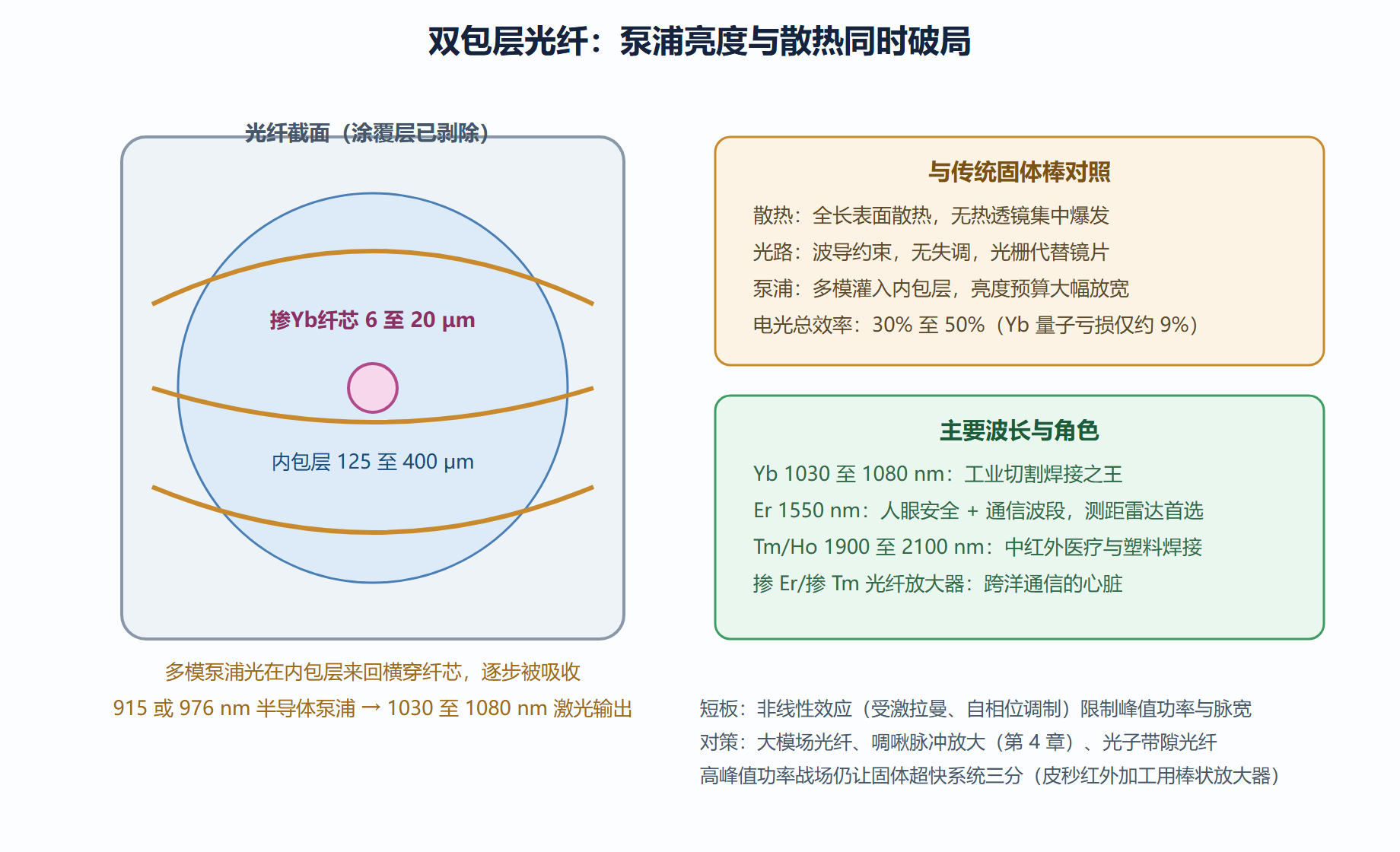 双包层光纤：泵浦亮度与散热同时破局

光纤截面（涂覆层已剥除）

掺Yb纤芯 6 至 20 µm

内包层 125 至 400 µm

多模泵浦光在内包层来回横穿纤芯，逐步被吸收

915 或 976 nm 半导体泵浦 → 1030 至 1080 nm 激光输出

与传统固体棒对照

散热：全长表面散热，无热透镜集中爆发

光路：波导约束，无失调，光栅代替镜片

泵浦：多模灌入内包层，亮度预算大幅放宽

电光总效率：30% 至 50%（Yb 量子亏损仅约 9%）

主要波长与角色

Yb 1030 至 1080 nm：工业切割焊接之王

Er 1550 nm：人眼安全 + 通信波段，测距雷达首选

Tm/Ho 1900 至 2100 nm：中红外医疗与塑料焊接

掺 Er/掺 Tm 光纤放大器：跨洋通信的心脏

短板：非线性效应（受激拉曼、自相位调制）限制峰值功率与脉宽

对策：大模场光纤、啁啾脉冲放大（第 4 章）、光子带隙光纤

高峰值功率战场仍让固体超快系统三分（皮秒红外加工用棒状放大器）